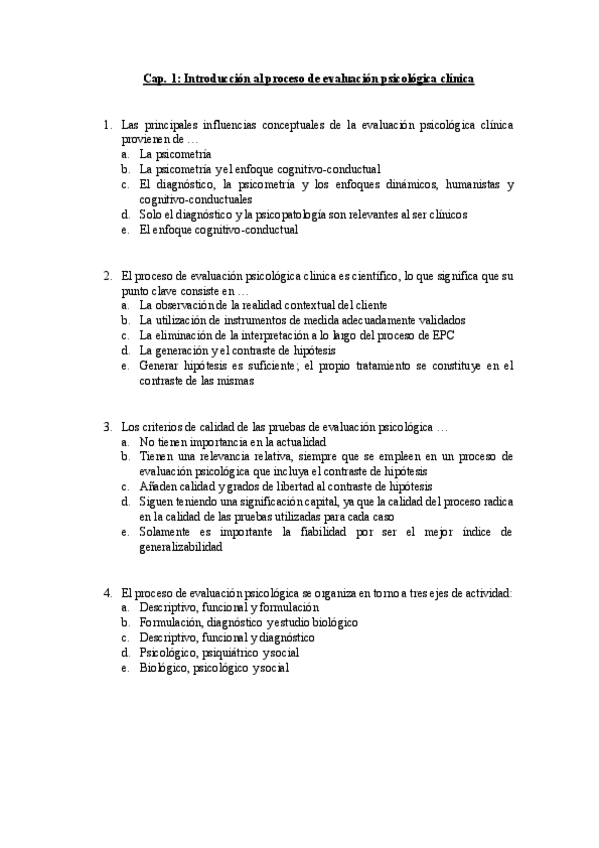 Cap. 1: Introducción al proceso de evaluación psicológica clínica

1. Las principales influencias conceptuales de la evaluación psicológica clínica provienen de …
a. La psicometría
b. La psicometría y el enfoque cognitivo-conductual
c. El diagnóstico, la psicometría y los enfoques dinámicos, humanistas y cognitivo-conductuales
d. Solo el diagnóstico y la psicopatología son relevantes al ser clínicos
e. El enfoque cognitivo-conductual

2. El proceso de evaluación psicológica clínica es científico, lo que significa que su punto clave consiste en …
a. La observación de la realidad contextual del cliente
b. La utilización de instrumentos de medida adecuadamente validados
c. La eliminación de la interpretación a lo largo del proceso de EPC
d. La generación y el contraste de hipótesis
e. Generar hipótesis es suficiente; el propio tratamiento se constituye en el contraste de las mismas

3. Los criterios de calidad de las pruebas de evaluación psicológica …
a. No tienen importancia en la actualidad
b. Tienen una relevancia relativa, siempre que se empleen en un proceso de evaluación psicológica que incluya el contraste de hipótesis
c. Añaden calidad y grados de libertad al contraste de hipótesis
d. Siguen teniendo una significación capital, ya que la calidad del proceso radica en la calidad de las pruebas utilizadas para cada caso
e. Solamente es importante la fiabilidad por ser el mejor índice de generalizabilidad

4. El proceso de evaluación psicológica se organiza en torno a tres ejes de actividad:
a. Descriptivo, funcional y formulación
b. Formulación, diagnóstico y estudio biológico
c. Descriptivo, funcional y diagnóstico
d. Psicológico, psiquiátrico y social
e. Biológico, psicológico y social